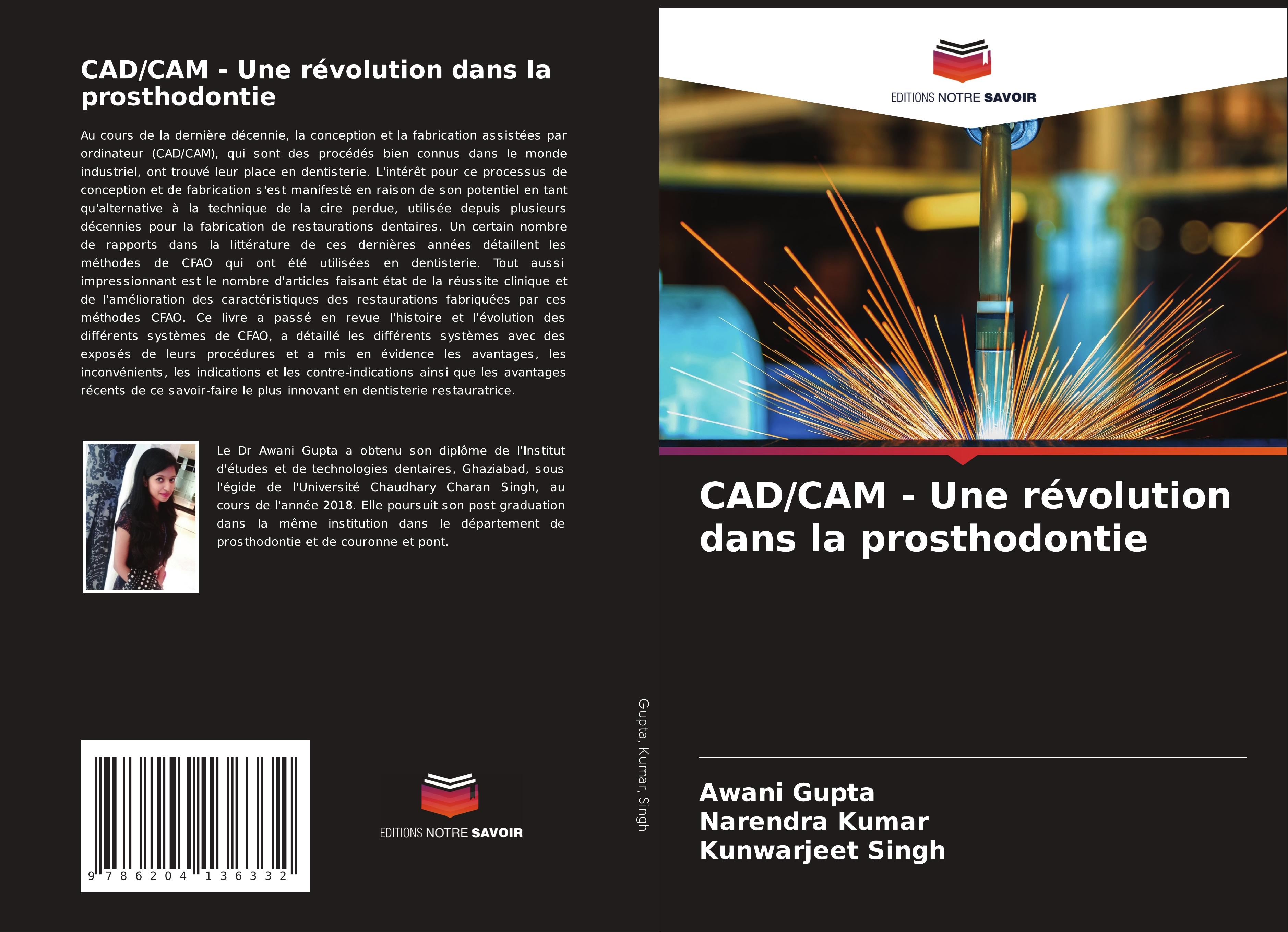 CAD/CAM - Une révolution dans la prosthodontie

Au cours de la dernière décennie, la conception et la fabrication assistées par ordinateur (CAD/CAM), qui sont des procédés bien connus dans le monde industriel, ont trouvé leur place en dentisterie. L'intérêt pour ce processus de conception et de fabrication s'est manifesté en raison de son potentiel en tant qu'alternative à la technique de la cire perdue, utilisée depuis plusieurs décennies pour la fabrication de restaurations dentaires. Un certain nombre de rapports dans la littérature de ces dernières années détaillent les méthodes de CFAO qui ont été utilisées en dentisterie. Tout aussi impressionnant est le nombre d'articles faisant état de la réussite clinique et de l'amélioration des caractéristiques des restaurations fabriquées par ces méthodes CFAO. Ce livre a passé en revue l'histoire et l'évolution des différents systèmes de CFAO, a détaillé les différents systèmes avec des exposés de leurs procédures et a mis en évidence les avantages, les inconvénients, les indications et les contre-indications ainsi que les avantages récents de ce savoir-faire le plus innovant en dentisterie restauratrice.

Le Dr Awani Gupta a obtenu son diplôme de l'Institut d'études et de technologies dentaires, Ghaziabad, sous l'égide de l'Université Chaudhary Charan Singh, au cours de l'année 2018. Elle poursuit son post graduation dans la même institution dans le département de prosthodontie et de couronne et pont.

9 786204 136332

EDITIONS NOTRE SAVOIR

Gupta, Kumar, Singh

EDITIONS NOTRE SAVOIR

CAD/CAM - Une révolution dans la prosthodontie

Awani Gupta
Narendra Kumar
Kunwarjeet Singh